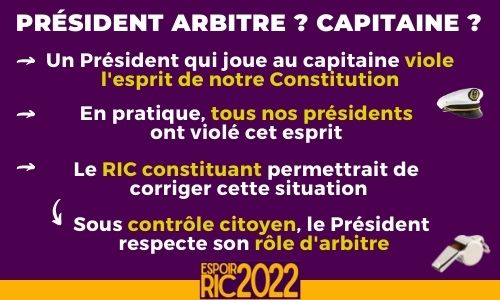 PRÉSIDENT ARBITRE ? CAPITAINE ?

→ Un Président qui joue au capitaine viole l'esprit de notre Constitution

→ En pratique, tous nos présidents ont violé cet esprit

→ Le RIC constituant permettrait de corriger cette situation

Sous contrôle citoyen, le Président respecte son rôle d'arbitre

ESPOIR RIC 2022